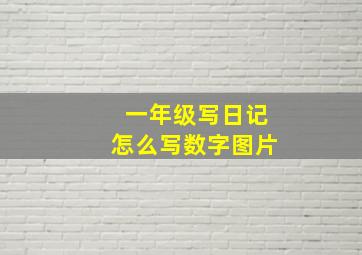 一年级写日记
怎么写数字图片